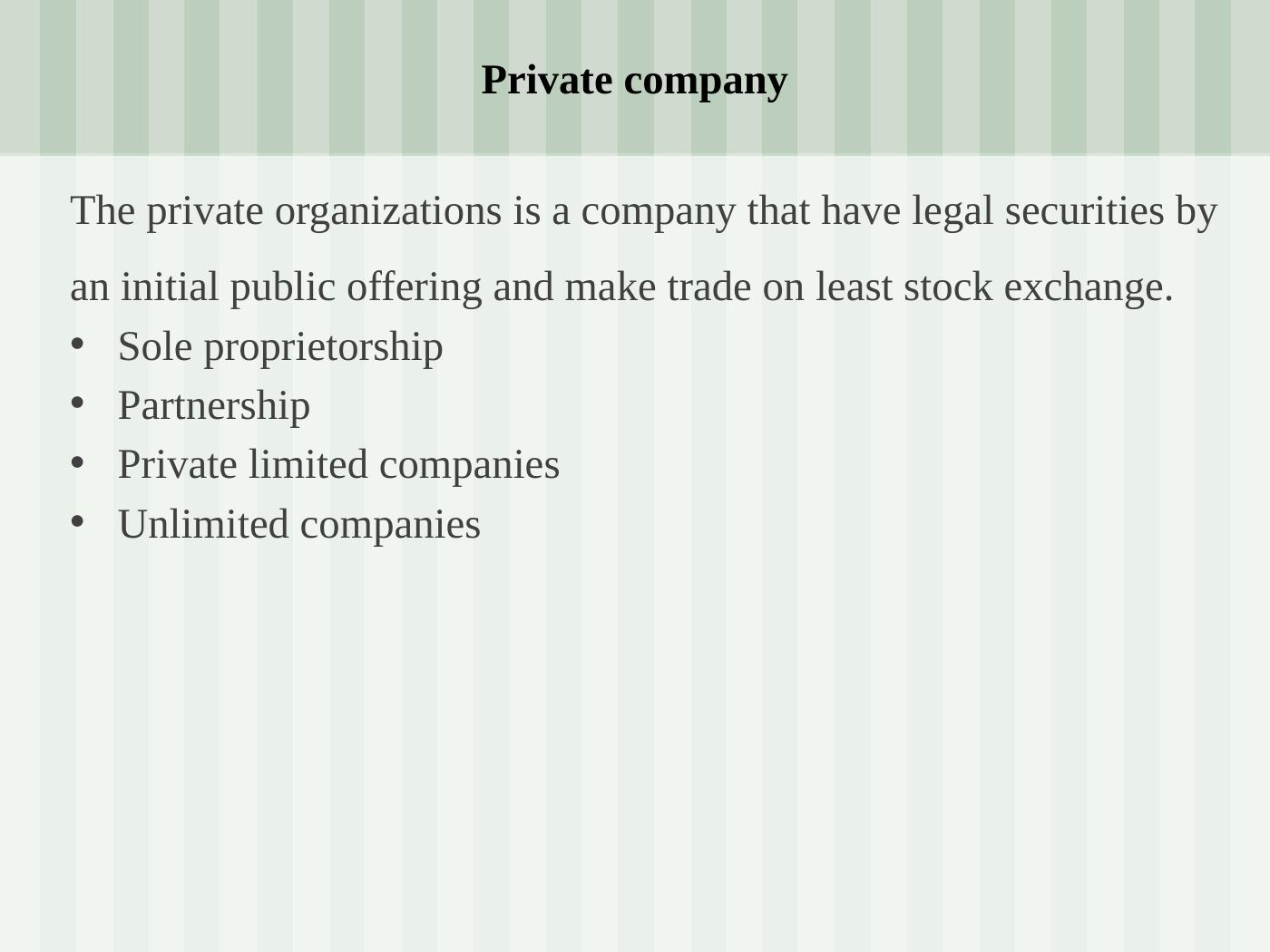 Private company

The private organizations is a company that have legal securities by an initial public offering and make trade on least stock exchange.

• Sole proprietorship
• Partnership
• Private limited companies
• Unlimited companies